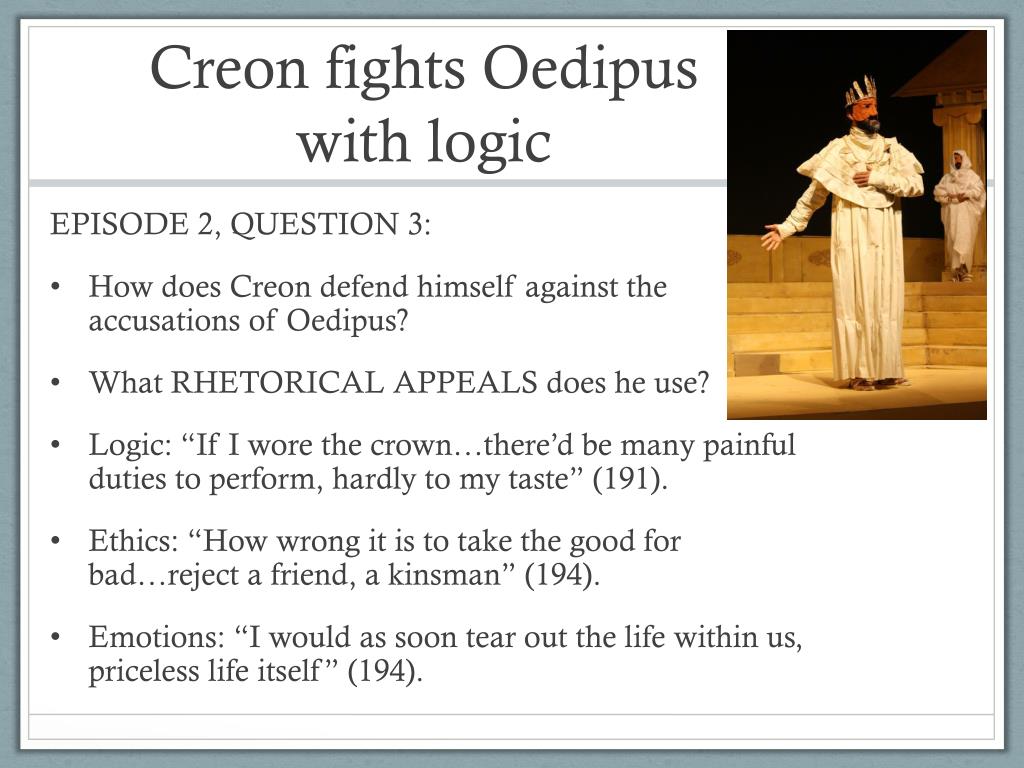 Creon fights Oedipus with logic

EPISODE 2, QUESTION 3:

• How does Creon defend himself against the accusations of Oedipus?

• What RHETORICAL APPEALS does he use?

• Logic: “If I wore the crown…there’d be many painful duties to perform, hardly to my taste” (191).

• Ethics: “How wrong it is to take the good for bad…reject a friend, a kinsman” (194).

• Emotions: “I would as soon tear out the life within us, priceless life itself” (194).